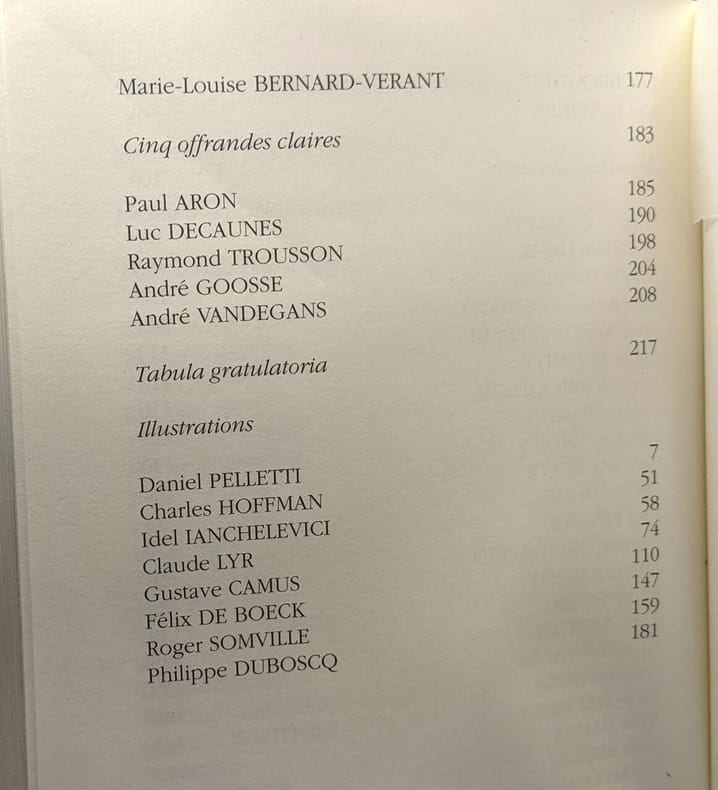 Marie-Louise BERNARD-VERANT 177

Cinq offrandes claires 183

Paul ARON 185
Luc DECAUNES 190
Raymond TROUSSON 198
André GOOSSE 204
André VANDEGANS 208

Tabula gratulatoria 217

Illustrations

Daniel PELLETTI 7
Charles HOFFMAN 51
Idel IANCHELEVICI 58
Claude LYR 74
Gustave CAMUS 110
Félix DE BOECK 147
Roger SOMVILLE 159
Philippe DUBOSCQ 181